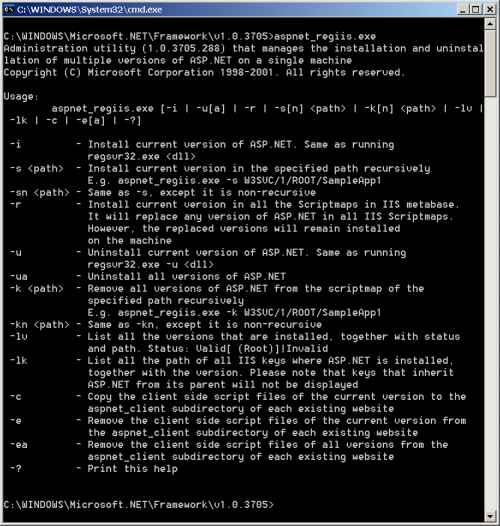 C:\WINDOWS\System32\cmd.exe

C:\WINDOWS\Microsoft.NET\Framework\v1.0.3705>aspnet_regiis.exe
Administration utility (1.0.3705.288) that manages the installation and uninstallation of multiple versions of ASP.NET on a single machine
Copyright (C) Microsoft Corporation 1998-2001. All rights reserved.

Usage:
aspnet_regiis.exe [-i | -u[a] | -r | -s[n] <path> | -k[n] <path> | -lv | -lk | -c | -e[a] | -?]

-i - Install current version of ASP.NET. Same as running regsvr32.exe <dll>
-s <path> - Install current version in the specified path recursively E.g. aspnet_regiis.exe -s W3SVC/1/ROOT/SampleApp1
-sn <path> - Same as -s, except it is non-recursive
-r - Install current version in all the Scriptmaps in IIS metabase. It will replace any version of ASP.NET in all IIS Scriptmaps. However, the replaced versions will remain installed on the machine
-u - Uninstall current version of ASP.NET. Same as running regsvr32.exe -u <dll>
-ua - Uninstall all versions of ASP.NET
-k <path> - Remove all versions of ASP.NET from the scriptmap of the specified path recursively E.g. aspnet_regiis.exe -k W3SVC/1/ROOT/SampleApp1
-kn <path> - Same as -kn, except it is non-recursive
-lv - List all the versions that are installed, together with status and path. Status: Valid[ (Root)]|Invalid
-lk - List all the path of all IIS keys where ASP.NET is installed, together with the version. Please note that keys that inherit ASP.NET from its parent will not be displayed
-c - Copy the client side script files of the current version to the aspnet_client subdirectory of each existing website
-e - Remove the client side script files of the current version from the aspnet_client subdirectory of each existing website
-ea - Remove the client side script files of all versions from the aspnet_client subdirectory of each existing website
-? - Print this help

C:\WINDOWS\Microsoft.NET\Framework\v1.0.3705>